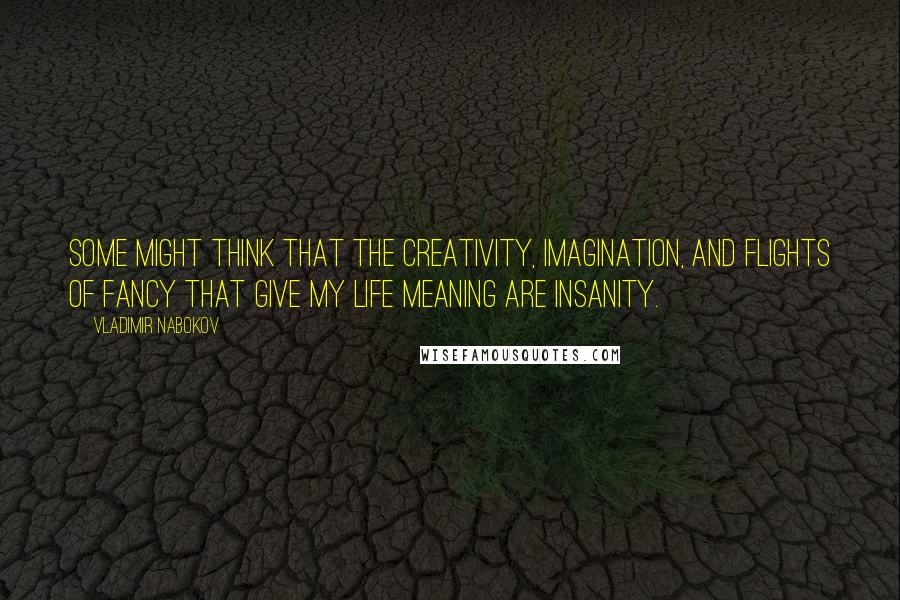 SOME MIGHT THINK THAT THE CREATIVITY, IMAGINATION, AND FLIGHTS OF FANCY THAT GIVE MY LIFE MEANING ARE INSANITY.

VLADIMIR NABOKOV

WISEFAMOUSQUOTES.COM